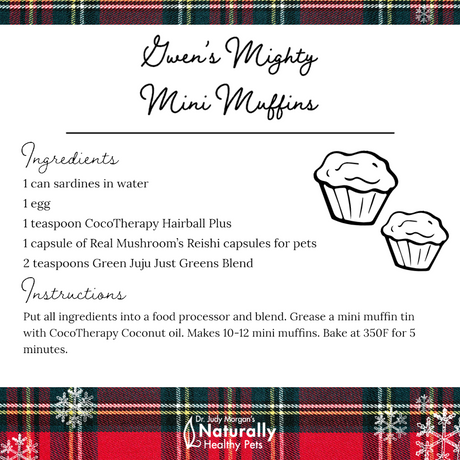 Gwen's Mighty Mini Muffins

Ingredients
1 can sardines in water
1 egg
1 teaspoon CocoTherapy Hairball Plus
1 capsule of Real Mushroom's Reishi capsules for pets
2 teaspoons Green Juju Just Greens Blend

Instructions
Put all ingredients into a food processor and blend. Grease a mini muffin tin with CocoTherapy Coconut oil. Makes 10-12 mini muffins. Bake at 350F for 5 minutes.

Dr. Judy Morgan's
Naturally
Healthy Pets